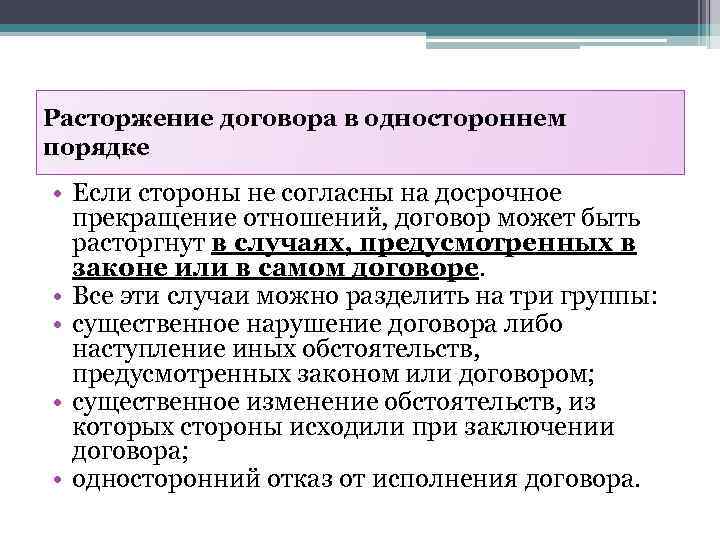 Расторжение договора в одностороннем порядке

• Если стороны не согласны на досрочное прекращение отношений, договор может быть расторгнут в случаях, предусмотренных в законе или в самом договоре.
• Все эти случаи можно разделить на три группы:
• существенное нарушение договора либо наступление иных обстоятельств, предусмотренных законом или договором;
• существенное изменение обстоятельств, из которых стороны исходили при заключении договора;
• односторонний отказ от исполнения договора.